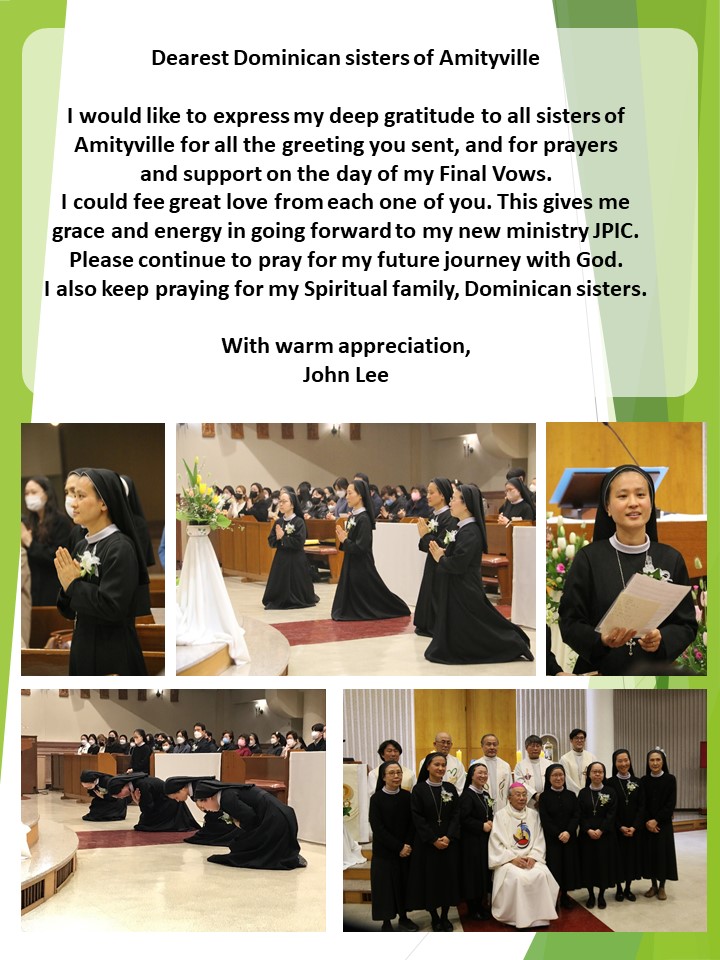 Dearest Dominican sisters of Amityville

I would like to express my deep gratitude to all sisters of Amityville for all the greeting you sent, and for prayers and support on the day of my Final Vows.
I could fee great love from each one of you. This gives me grace and energy in going forward to my new ministry JPIC.
Please continue to pray for my future journey with God.
I also keep praying for my Spiritual family, Dominican sisters.

With warm appreciation,
John Lee